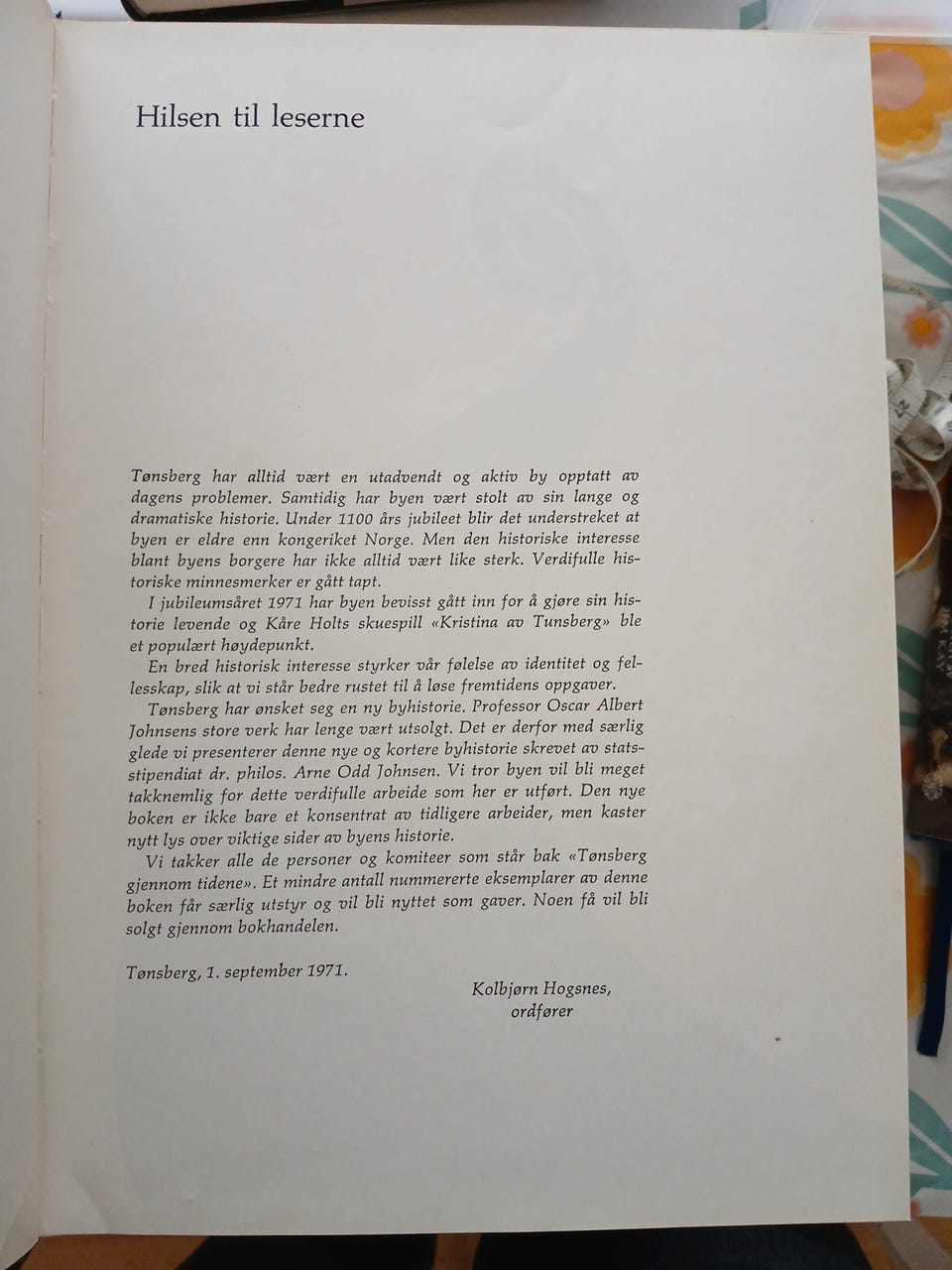 Hilsen til leserne

Tønsberg har alltid vært en utadvendt og aktiv by opptatt av dagens problemer. Samtidig har byen vært stolt av sin lange og dramatiske historie. Under 1100 års jubileet blir det understreket at byen er eldre enn kongeriket Norge. Men den historiske interesse blant byens borgere har ikke alltid vært like sterk. Verdifulle historiske minnesmerker er gått tapt.

I jubileumsåret 1971 har byen bevisst gått inn for å gjøre sin historie levende og Kåre Holts skuespill «Kristina av Tunsberg» ble et populært høydepunkt.

En bred historisk interesse styrker vår følelse av identitet og fellesskap, slik at vi står bedre rustet til å løse fremtidens oppgaver.

Tønsberg har ønsket seg en ny byhistorie. Professor Oscar Albert Johnsens store verk har lenge vært utsolgt. Det er derfor med særlig glede vi presenterer denne nye og kortere byhistorie skrevet av statsstipendiat dr. philos. Arne Odd Johnsen. Vi tror byen vil bli meget takknemlig for dette verdifulle arbeide som her er utført. Den nye boken er ikke bare et konsentrat av tidligere arbeider, men kaster nytt lys over viktige sider av byens historie.

Vi takker alle de personer og komiteer som står bak «Tønsberg gjennom tidene». Et mindre antall nummererte eksemplarer av denne boken får særlig utstyr og vil bli nyttet som gaver. Noen få vil bli solgt gjennom bokhandelen.

Tønsberg, 1. september 1971.

Kolbjørn Hogsnes,
ordfører